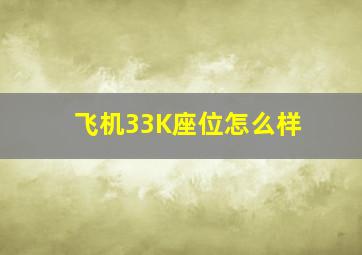 飞机33K座位怎么样